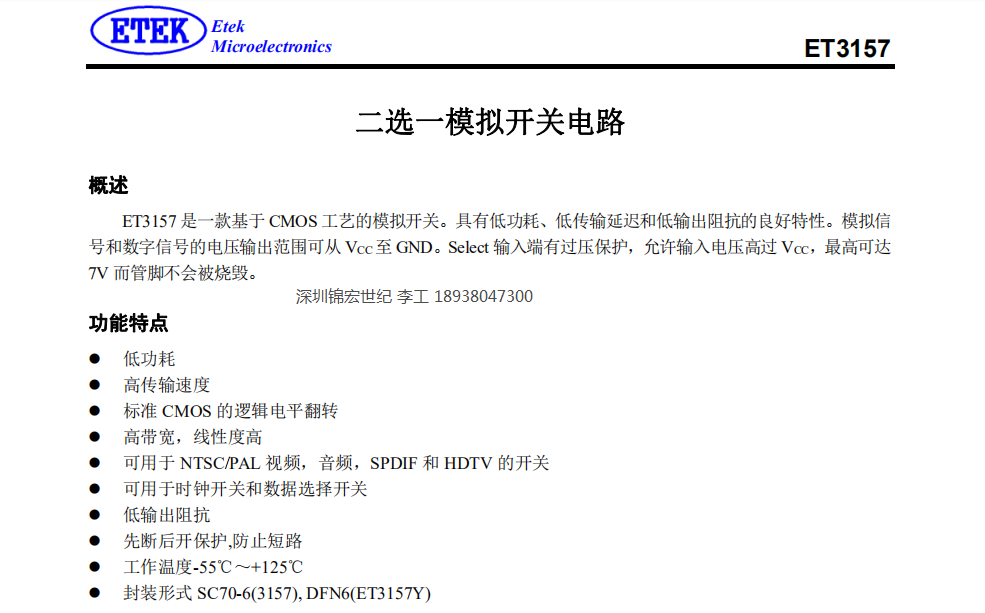 ETEK Etek Microelectronics

ET3157

二选一模拟开关电路

概述

ET3157 是一款基于 CMOS 工艺的模拟开关。具有低功耗、低传输延迟和低输出阻抗的良好特性。模拟信号和数字信号的电压输出范围可从 $V_{CC}$ 至 GND。Select 输入端有过压保护，允许输入电压高过 $V_{CC}$，最高可达 7V 而管脚不会被烧毁。

深圳锦宏世纪 李工 18938047300

功能特点

● 低功耗
● 高传输速度
● 标准 CMOS 的逻辑电平翻转
● 高带宽，线性度高
● 可用于 NTSC/PAL 视频，音频，SPDIF 和 HDTV 的开关
● 可用于时钟开关和数据选择开关
● 低输出阻抗
● 先断后开保护,防止短路
● 工作温度-55℃～+125℃
● 封装形式 SC70-6(3157), DFN6(ET3157Y)